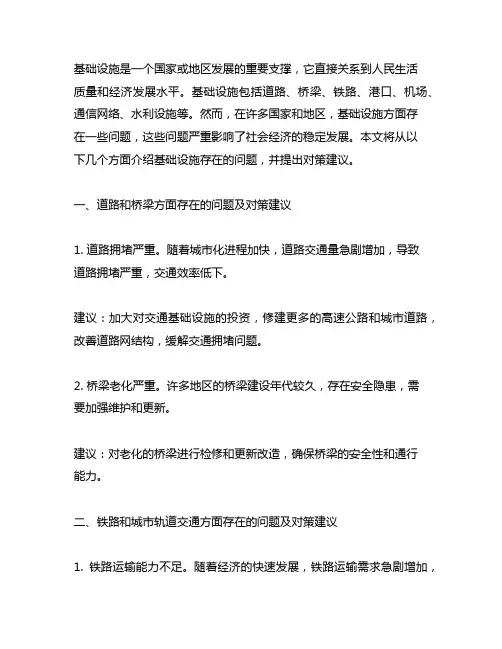 基础设施是一个国家或地区发展的重要支撑，它直接关系到人民生活质量和经济发展水平。基础设施包括道路、桥梁、铁路、港口、机场、通信网络、水利设施等。然而，在许多国家和地区，基础设施方面存在一些问题，这些问题严重影响了社会经济的稳定发展。本文将从以下几个方面介绍基础设施存在的问题，并提出对策建议。

一、道路和桥梁方面存在的问题及对策建议

1. 道路拥堵严重。随着城市化进程加快，道路交通量急剧增加，导致道路拥堵严重，交通效率低下。

建议：加大对交通基础设施的投资，修建更多的高速公路和城市道路，改善道路网结构，缓解交通拥堵问题。

2. 桥梁老化严重。许多地区的桥梁建设年代较久，存在安全隐患，需要加强维护和更新。

建议：对老化的桥梁进行检修和更新改造，确保桥梁的安全性和通行能力。

二、铁路和城市轨道交通方面存在的问题及对策建议

1. 铁路运输能力不足。随着经济的快速发展，铁路运输需求急剧增加，